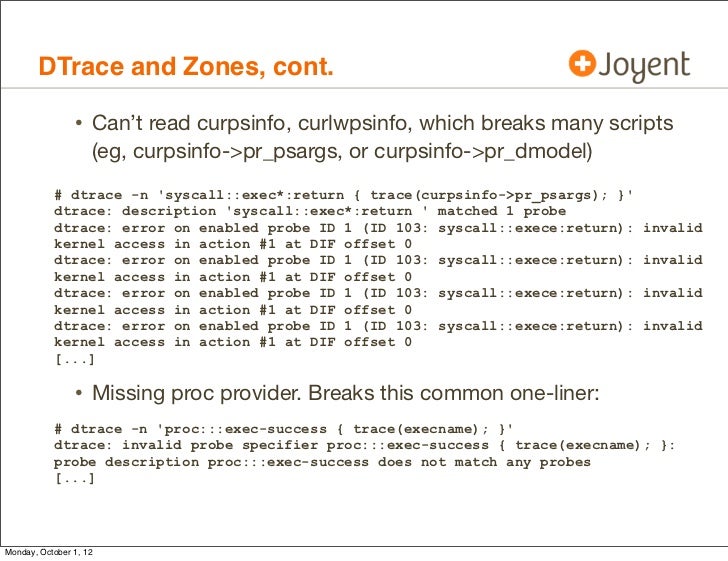 DTrace and Zones, cont.

Joyent

• Can't read curpsinfo, curlwpsinfo, which breaks many scripts (eg, curpsinfo->pr_psargs, or curpsinfo->pr_dmodel)

# dtrace -n 'syscall::exec*:return { trace(curpsinfo->pr_psargs); }'
dtrace: description 'syscall::exec*:return ' matched 1 probe
dtrace: error on enabled probe ID 1 (ID 103: syscall::exece:return): invalid kernel access in action #1 at DIF offset 0
dtrace: error on enabled probe ID 1 (ID 103: syscall::exece:return): invalid kernel access in action #1 at DIF offset 0
dtrace: error on enabled probe ID 1 (ID 103: syscall::exece:return): invalid kernel access in action #1 at DIF offset 0
dtrace: error on enabled probe ID 1 (ID 103: syscall::exece:return): invalid kernel access in action #1 at DIF offset 0
[...]

• Missing proc provider. Breaks this common one-liner:

# dtrace -n 'proc:::exec-success { trace(execname); }'
dtrace: invalid probe specifier proc:::exec-success { trace(execname); }: probe description proc:::exec-success does not match any probes
[...]

Monday, October 1, 12